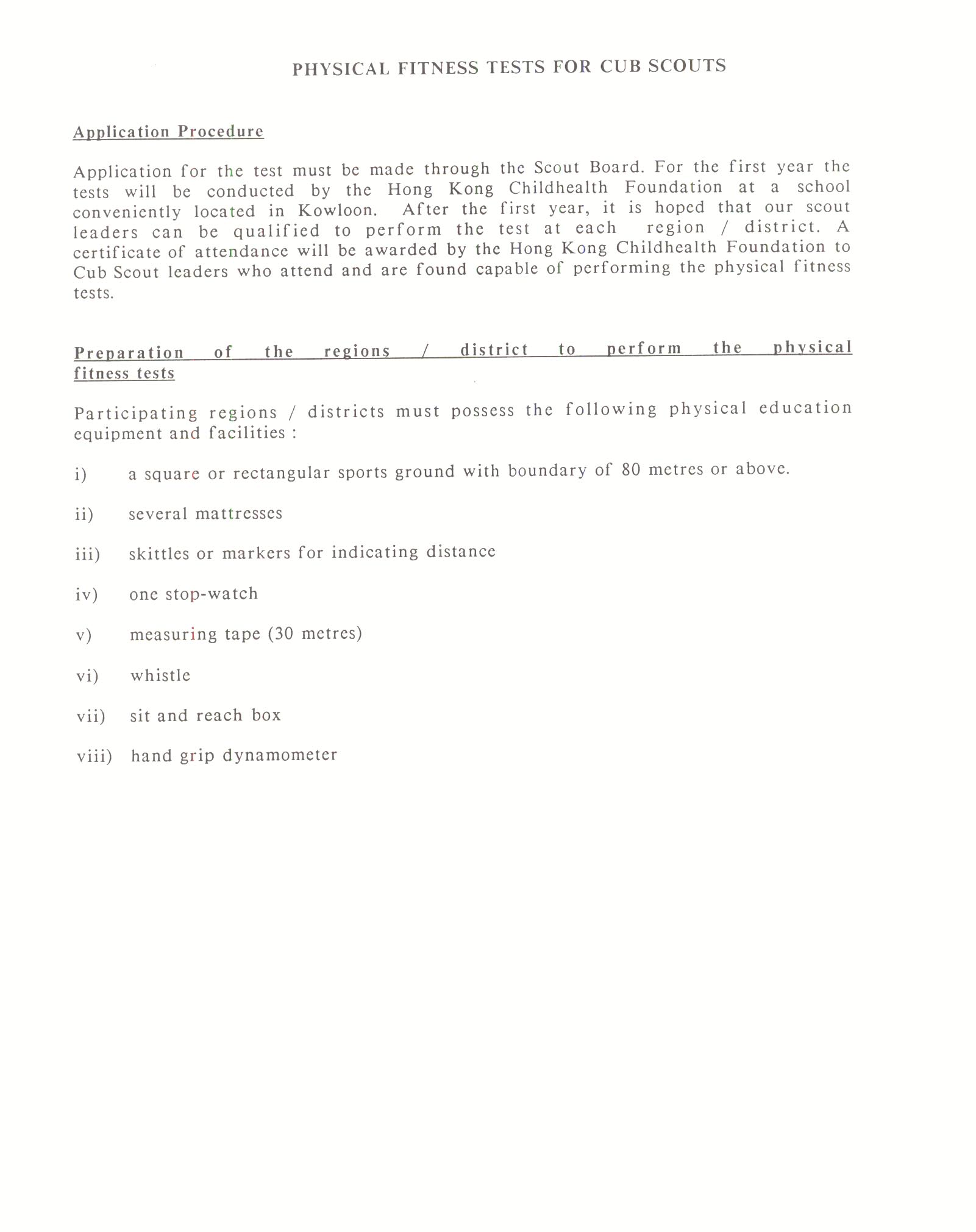 PHYSICAL FITNESS TESTS FOR CUB SCOUTS

Application Procedure

Application for the test must be made through the Scout Board. For the first year the tests will be conducted by the Hong Kong Childhealth Foundation at a school conveniently located in Kowloon. After the first year, it is hoped that our scout leaders can be qualified to perform the test at each region / district. A certificate of attendance will be awarded by the Hong Kong Childhealth Foundation to Cub Scout leaders who attend and are found capable of performing the physical fitness tests.

Preparation of the regions / district to perform the physical fitness tests

Participating regions / districts must possess the following physical education equipment and facilities :

i) a square or rectangular sports ground with boundary of 80 metres or above.

ii) several mattresses

iii) skittles or markers for indicating distance

iv) one stop-watch

v) measuring tape (30 metres)

vi) whistle

vii) sit and reach box

viii) hand grip dynamometer